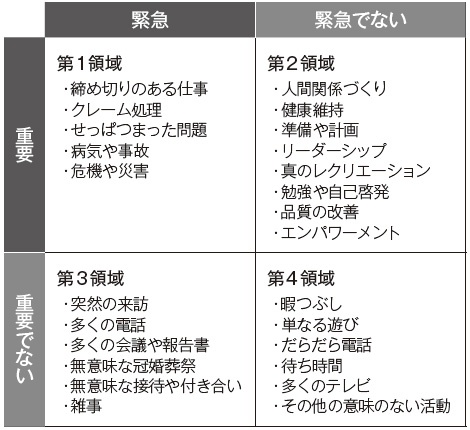 | | 緊急 | 緊急でない |
|---|---|---|
| 重要 | 第1領域<br>・締め切りのある仕事<br>・クレーム処理<br>・せっぱつまった問題<br>・病気や事故<br>・危機や災害 | 第2領域<br>・人間関係づくり<br>・健康維持<br>・準備や計画<br>・リーダーシップ<br>・真のレクリエーション<br>・勉強や自己啓発<br>・品質の改善<br>・エンパワーメント |
| 重要でない | 第3領域<br>・突然の来訪<br>・多くの電話<br>・多くの会議や報告書<br>・無意味な冠婚葬祭<br>・無意味な接待や付き合い<br>・雑事 | 第4領域<br>・暇つぶし<br>・単なる遊び<br>・だらだら電話<br>・待ち時間<br>・多くのテレビ<br>・その他の意味のない活動 |